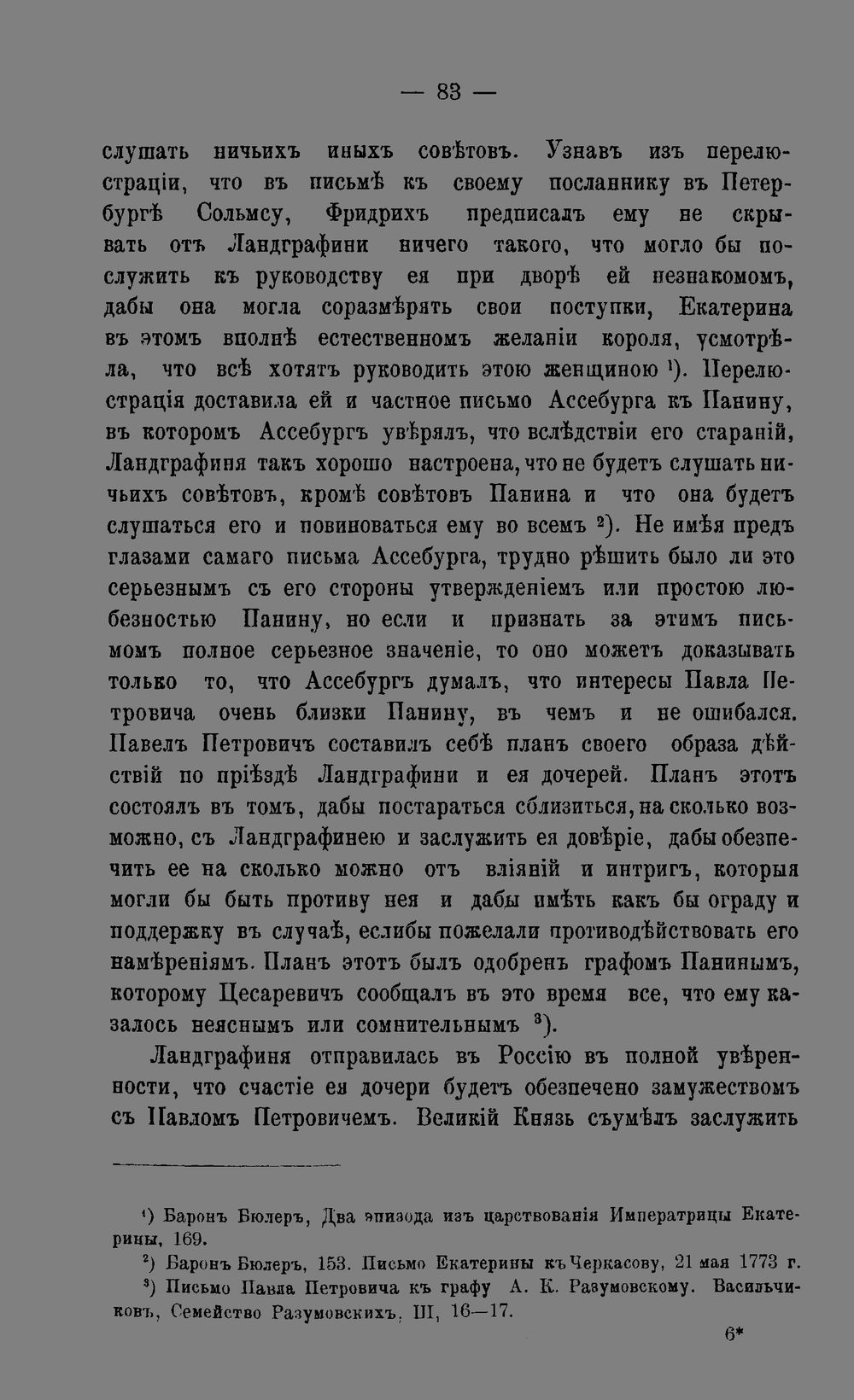 — 83 —

слушать ничьихъ иныхъ совѣтовъ. Узнавъ изъ перелюстраціи, что въ письмѣ къ своему посланнику въ Петербургѣ Сольмсу, Фридрихъ предписалъ ему не скрывать отъ Ландграфини ничего такого, что могло бы послужить къ руководству ея при дворѣ ей незнакомомъ, дабы она могла соразмѣрять свои поступки, Екатерина въ этомъ вполнѣ естественномъ желаніи короля, усмотрѣла, что всѣ хотятъ руководить этою женщиною ¹). Перелюстрація доставила ей и частное письмо Ассебурга къ Панину, въ которомъ Ассебургъ увѣрялъ, что вслѣдствіи его стараній, Ландграфиня такъ хорошо настроена, что не будетъ слушать ничьихъ совѣтовъ, кромѣ совѣтовъ Панина и что она будетъ слушаться его и повиноваться ему во всемъ ²). Не имѣя предъ глазами самаго письма Ассебурга, трудно рѣшить было ли это серьезнымъ съ его стороны утвержденіемъ или простою любезностью Панину, но если и признать за этимъ письмомъ полное серьезное значеніе, то оно можетъ доказывать только то, что Ассебургъ думалъ, что интересы Павла Петровича очень близки Панину, въ чемъ и не ошибался. Павелъ Петровичъ составилъ себѣ планъ своего образа дѣйствій по пріѣздѣ Ландграфини и ея дочерей. Планъ этотъ состоялъ въ томъ, дабы постараться сблизиться, на сколько возможно, съ Ландграфинею и заслужить ея довѣріе, дабы обезпечить ее на сколько можно отъ вліяній и интригъ, которыя могли бы быть противу нея и дабы имѣть какъ бы ограду и поддержку въ случаѣ, еслибы пожелали противодѣйствовать его намѣреніямъ. Планъ этотъ былъ одобренъ графомъ Панинымъ, которому Цесаревичъ сообщалъ въ это время все, что ему казалось неяснымъ или сомнительнымъ ³).

Ландграфиня отправилась въ Россію въ полной увѣренности, что счастіе ея дочери будетъ обезпечено замужествомъ съ Павломъ Петровичемъ. Великій Князь съумѣлъ заслужить

¹) Баронъ Бюлеръ, Два эпизода изъ царствованія Императрицы Екатерины, 169.
²) Баронъ Бюлеръ, 153. Письмо Екатерины къ Черкасову, 21 мая 1773 г.
³) Письмо Павла Петровича къ графу А. К. Разумовскому. Васильчиковъ, Семейство Разумовскихъ, III, 16—17.

6*